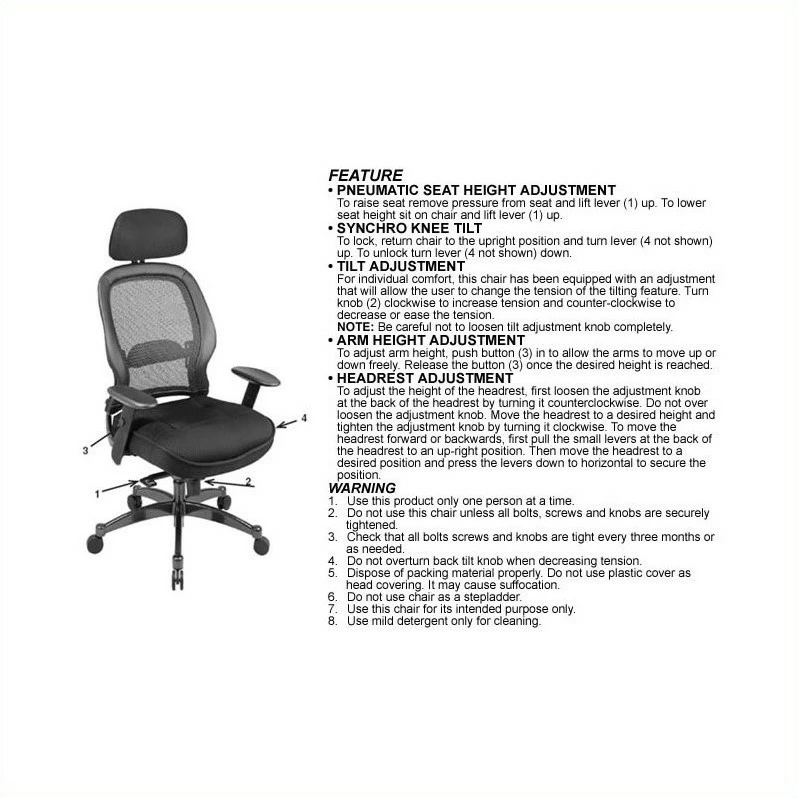 3

4

1

2

FEATURE
• PNEUMATIC SEAT HEIGHT ADJUSTMENT
To raise seat remove pressure from seat and lift lever (1) up. To lower seat height sit on chair and lift lever (1) up.
• SYNCHRO KNEE TILT
To lock, return chair to the upright position and turn lever (4 not shown) up. To unlock turn lever (4 not shown) down.
• TILT ADJUSTMENT
For individual comfort, this chair has been equipped with an adjustment that will allow the user to change the tension of the tilting feature. Turn knob (2) clockwise to increase tension and counter-clockwise to decrease or ease the tension.
NOTE: Be careful not to loosen tilt adjustment knob completely.
• ARM HEIGHT ADJUSTMENT
To adjust arm height, push button (3) in to allow the arms to move up or down freely. Release the button (3) once the desired height is reached.
• HEADREST ADJUSTMENT
To adjust the height of the headrest, first loosen the adjustment knob at the back of the headrest by turning it counterclockwise. Do not over loosen the adjustment knob. Move the headrest to a desired height and tighten the adjustment knob by turning it clockwise. To move the headrest forward or backwards, first pull the small levers at the back of the headrest to an up-right position. Then move the headrest to a desired position and press the levers down to horizontal to secure the position.
WARNING
1. Use this product only one person at a time.
2. Do not use this chair unless all bolts, screws and knobs are securely tightened.
3. Check that all bolts screws and knobs are tight every three months or as needed.
4. Do not overturn back tilt knob when decreasing tension.
5. Dispose of packing material properly. Do not use plastic cover as head covering. It may cause suffocation.
6. Do not use chair as a stepladder.
7. Use this chair for its intended purpose only.
8. Use mild detergent only for cleaning.